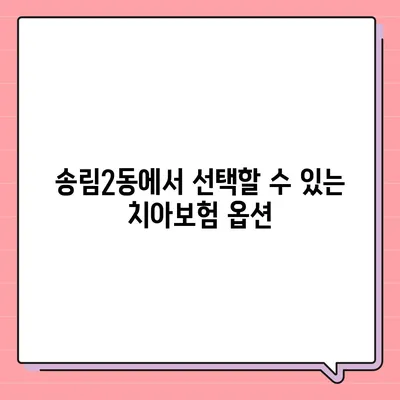 송림2동에서 선택할 수 있는 치아보험 옵션